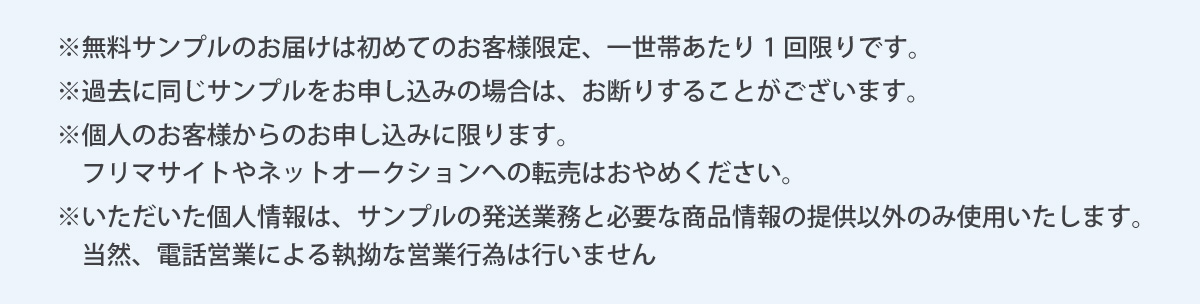 ※無料サンプルのお届けは初めてのお客様限定、一世帯あたり 1 回限りです。
※過去に同じサンプルをお申し込みの場合は、お断りすることがございます。
※個人のお客様からのお申し込みに限ります。
フリマサイトやネットオークションへの転売はおやめください。
※いただいた個人情報は、サンプルの発送業務と必要な商品情報の提供以外のみ使用いたします。
当然、電話営業による執拗な営業行為は行いません